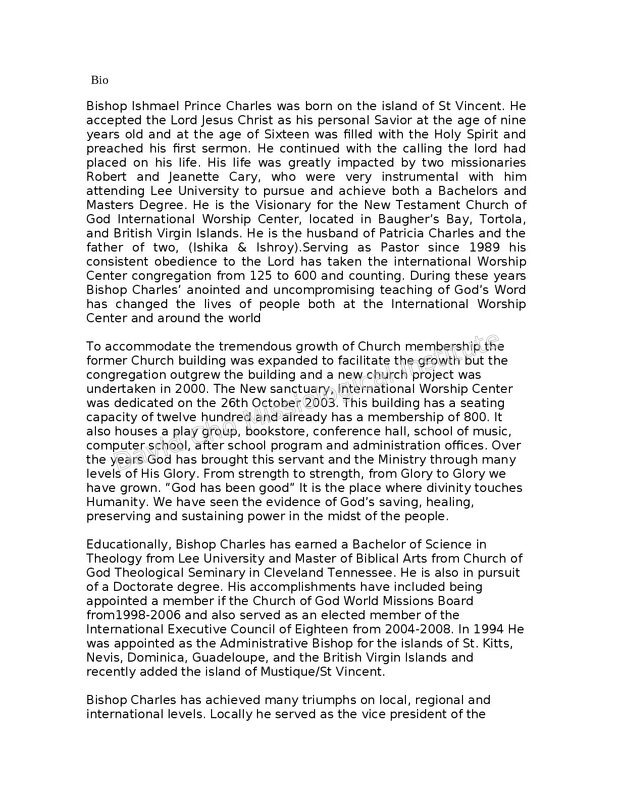 Bio

Bishop Ishmael Prince Charles was born on the island of St Vincent. He accepted the Lord Jesus Christ as his personal Savior at the age of nine years old and at the age of Sixteen was filled with the Holy Spirit and preached his first sermon. He continued with the calling the lord had placed on his life. His life was greatly impacted by two missionaries Robert and Jeanette Cary, who were very instrumental with him attending Lee University to pursue and achieve both a Bachelors and Masters Degree. He is the Visionary for the New Testament Church of God International Worship Center, located in Baugher's Bay, Tortola, and British Virgin Islands. He is the husband of Patricia Charles and the father of two, (Ishika & Ishroy).Serving as Pastor since 1989 his consistent obedience to the Lord has taken the international Worship Center congregation from 125 to 600 and counting. During these years Bishop Charles' anointed and uncompromising teaching of God's Word has changed the lives of people both at the International Worship Center and around the world

To accommodate the tremendous growth of Church membership the former Church building was expanded to facilitate the growth but the congregation outgrew the building and a new church project was undertaken in 2000. The New sanctuary, International Worship Center was dedicated on the 26th October 2003. This building has a seating capacity of twelve hundred and already has a membership of 800. It also houses a play group, bookstore, conference hall, school of music, computer school, after school program and administration offices. Over the years God has brought this servant and the Ministry through many levels of His Glory. From strength to strength, from Glory to Glory we have grown. "God has been good" It is the place where divinity touches Humanity. We have seen the evidence of God's saving, healing, preserving and sustaining power in the midst of the people.

Educationally, Bishop Charles has earned a Bachelor of Science in Theology from Lee University and Master of Biblical Arts from Church of God Theological Seminary in Cleveland Tennessee. He is also in pursuit of a Doctorate degree. His accomplishments have included being appointed a member if the Church of God World Missions Board from1998-2006 and also served as an elected member of the International Executive Council of Eighteen from 2004-2008. In 1994 He was appointed as the Administrative Bishop for the islands of St. Kitts, Nevis, Dominica, Guadeloupe, and the British Virgin Islands and recently added the island of Mustique/St Vincent.

Bishop Charles has achieved many triumphs on local, regional and international levels. Locally he served as the vice president of the